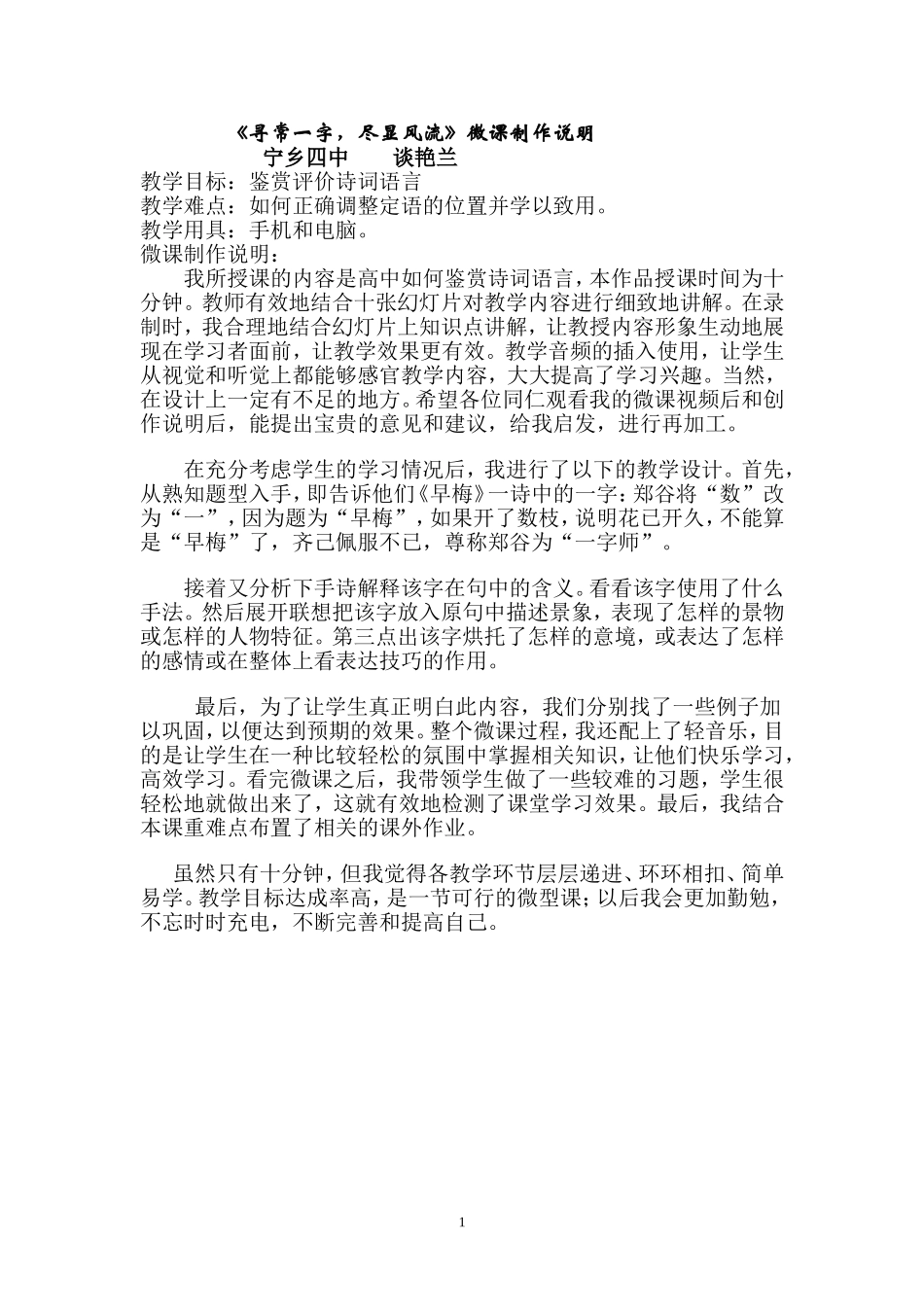 《寻常一字，尽显风流》微课制作说明
宁乡四中　　谈艳兰
教学目标：鉴赏评价诗词语言
教学难点：如何正确调整定语的位置并学以致用。
教学用具：手机和电脑。
微课制作说明：

我所授课的内容是高中如何鉴赏诗词语言，本作品授课时间为十分钟。教师有效地结合十张幻灯片对教学内容进行细致地讲解。在录制时，我合理地结合幻灯片上知识点讲解，让教授内容形象生动地展现在学习者面前，让教学效果更有效。教学音频的插入使用，让学生从视觉和听觉上都能够感官教学内容，大大提高了学习兴趣。当然，在设计上一定有不足的地方。希望各位同仁观看我的微课视频后和创作说明后，能提出宝贵的意见和建议，给我启发，进行再加工。

在充分考虑学生的学习情况后，我进行了以下的教学设计。首先，从熟知题型入手，即告诉他们《早梅》一诗中的一字：郑谷将“数”改为“一”，因为题为“早梅”，如果开了数枝，说明花已开久，不能算是“早梅”了，齐己佩服不已，尊称郑谷为“一字师”。

接着又分析下手诗解释该字在句中的含义。看看该字使用了什么手法。然后展开联想把该字放入原句中描述景象，表现了怎样的景物或怎样的人物特征。第三点出该字烘托了怎样的意境，或表达了怎样的感情或在整体上看表达技巧的作用。

最后，为了让学生真正明白此内容，我们分别找了一些例子加以巩固，以便达到预期的效果。整个微课过程，我还配上了轻音乐，目的是让学生在一种比较轻松的氛围中掌握相关知识，让他们快乐学习，高效学习。看完微课之后，我带领学生做了一些较难的习题，学生很轻松地就做出来了，这就有效地检测了课堂学习效果。最后，我结合本课重难点布置了相关的课外作业。

虽然只有十分钟，但我觉得各教学环节层层递进、环环相扣、简单易学。教学目标达成率高，是一节可行的微型课；以后我会更加勤勉，不忘时时充电，不断完善和提高自己。

1